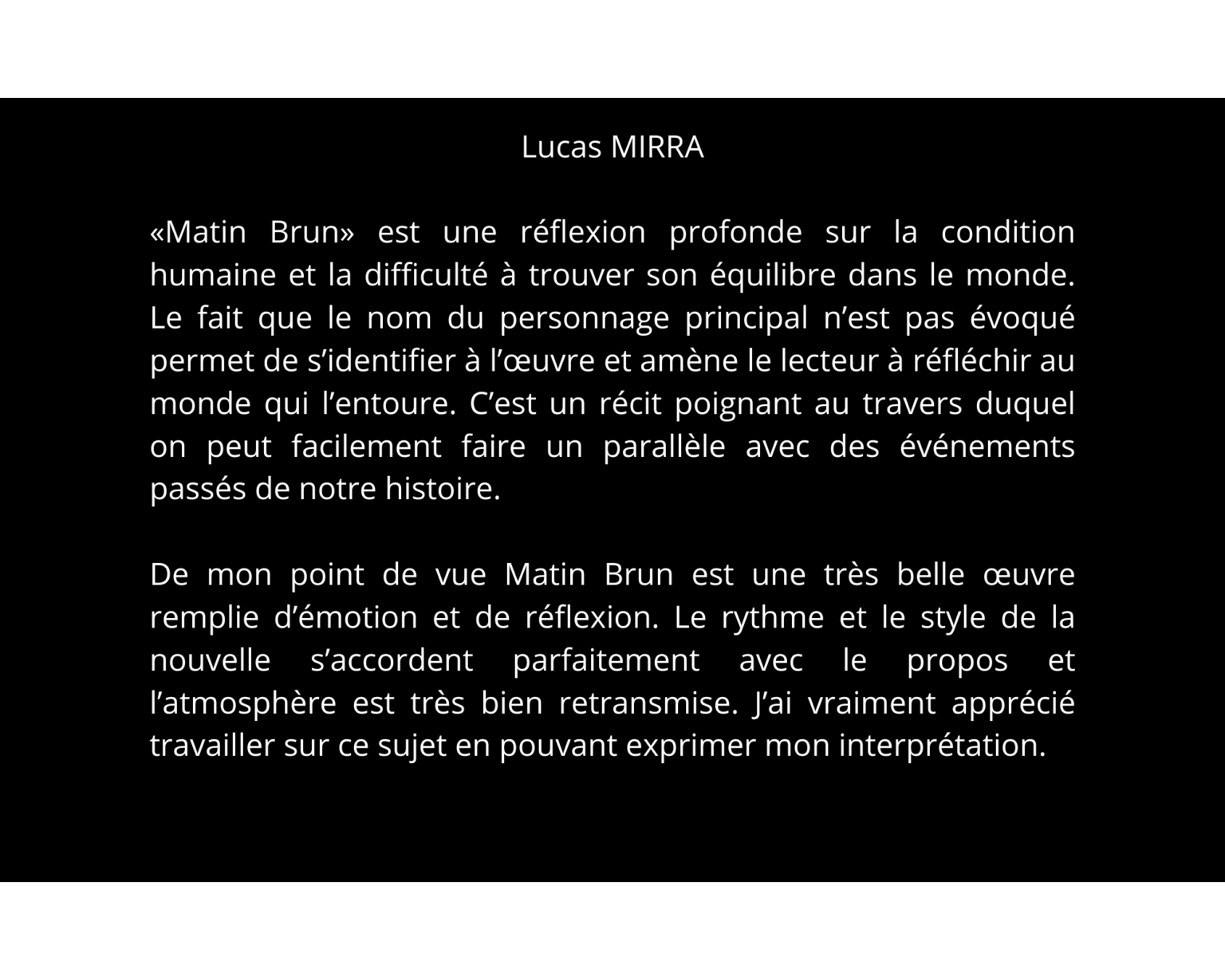 Lucas MIRRA

«Matin Brun» est une réflexion profonde sur la condition humaine et la difficulté à trouver son équilibre dans le monde. Le fait que le nom du personnage principal n’est pas évoqué permet de s’identifier à l’œuvre et amène le lecteur à réfléchir au monde qui l’entoure. C’est un récit poignant au travers duquel on peut facilement faire un parallèle avec des événements passés de notre histoire.

De mon point de vue Matin Brun est une très belle œuvre remplie d’émotion et de réflexion. Le rythme et le style de la nouvelle s’accordent parfaitement avec le propos et l’atmosphère est très bien retransmise. J’ai vraiment apprécié travailler sur ce sujet en pouvant exprimer mon interprétation.